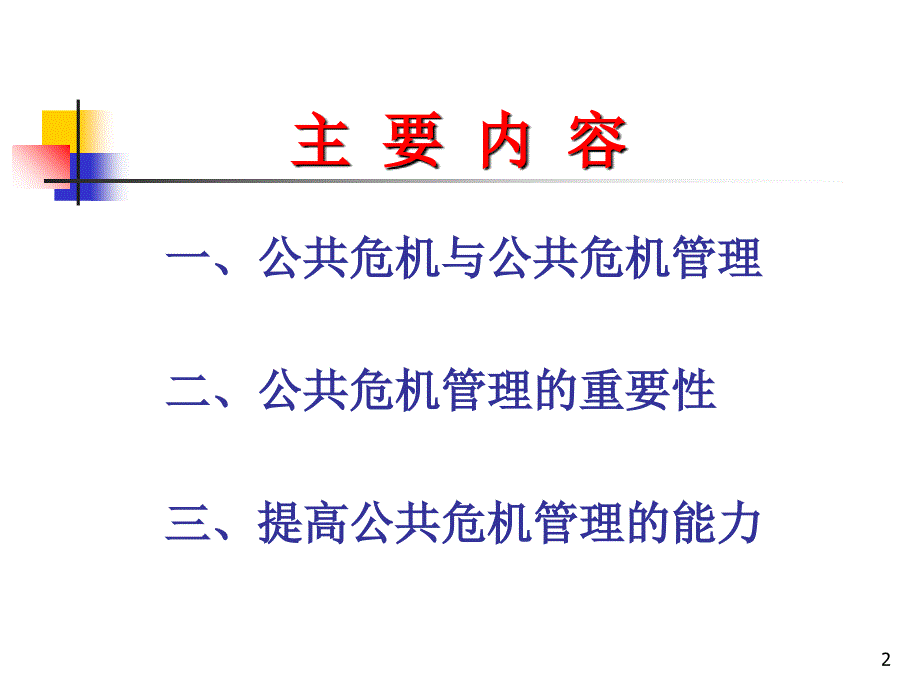 主 要 内 容

一、公共危机与公共危机管理

二、公共危机管理的重要性

三、提高公共危机管理的能力

2